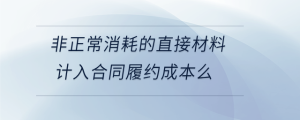 非正常消耗的直接材料计入合同履约成本么